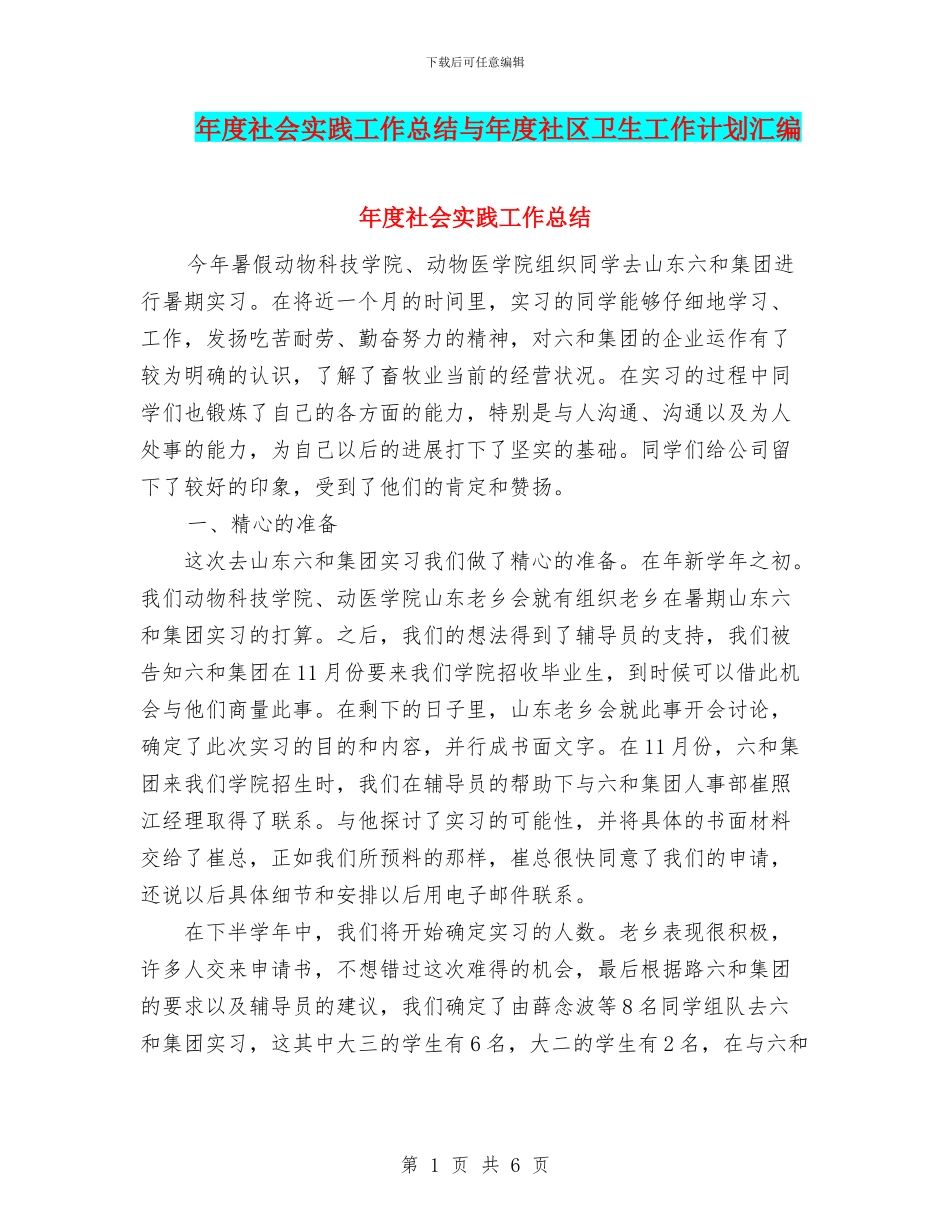 下载后可任意编辑

年度社会实践工作总结与年度社区卫生工作计划汇编

年度社会实践工作总结

今年暑假动物科技学院、动物医学院组织同学去山东六和集团进行暑期实习。在将近一个月的时间里，实习的同学能够仔细地学习、工作，发扬吃苦耐劳、勤奋努力的精神，对六和集团的企业运作有了较为明确的认识，了解了畜牧业当前的经营状况。在实习的过程中同学们也锻炼了自己的各方面的能力，特别是与人沟通、沟通以及为人处事的能力，为自己以后的进展打下了坚实的基础。同学们给公司留下了较好的印象，受到了他们的肯定和赞扬。

一、精心的准备

这次去山东六和集团实习我们做了精心的准备。在年新学年之初。我们动物科技学院、动医学院山东老乡会就有组织老乡在暑期山东六和集团实习的打算。之后，我们的想法得到了辅导员的支持，我们被告知六和集团在11月份要来我们学院招收毕业生，到时候可以借此机会与他们商量此事。在剩下的日子里，山东老乡会就此事开会讨论，确定了此次实习的目的和内容，并行成书面文字。在11月份，六和集团来我们学院招生时，我们在辅导员的帮助下与六和集团人事部崔照江经理取得了联系。与他探讨了实习的可能性，并将具体的书面材料交给了崔总，正如我们所预料的那样，崔总很快同意了我们的申请，还说以后具体细节和安排以后用电子邮件联系。

在下半学年中，我们将开始确定实习的人数。老乡表现很积极，许多人交来申请书，不想错过这次难得的机会，最后根据路六和集团的要求以及辅导员的建议，我们确定了由薛念波等8名同学组队去六和集团实习，这其中大三的学生有6名，大二的学生有2名，在与六和

第 1 页 共 6 页